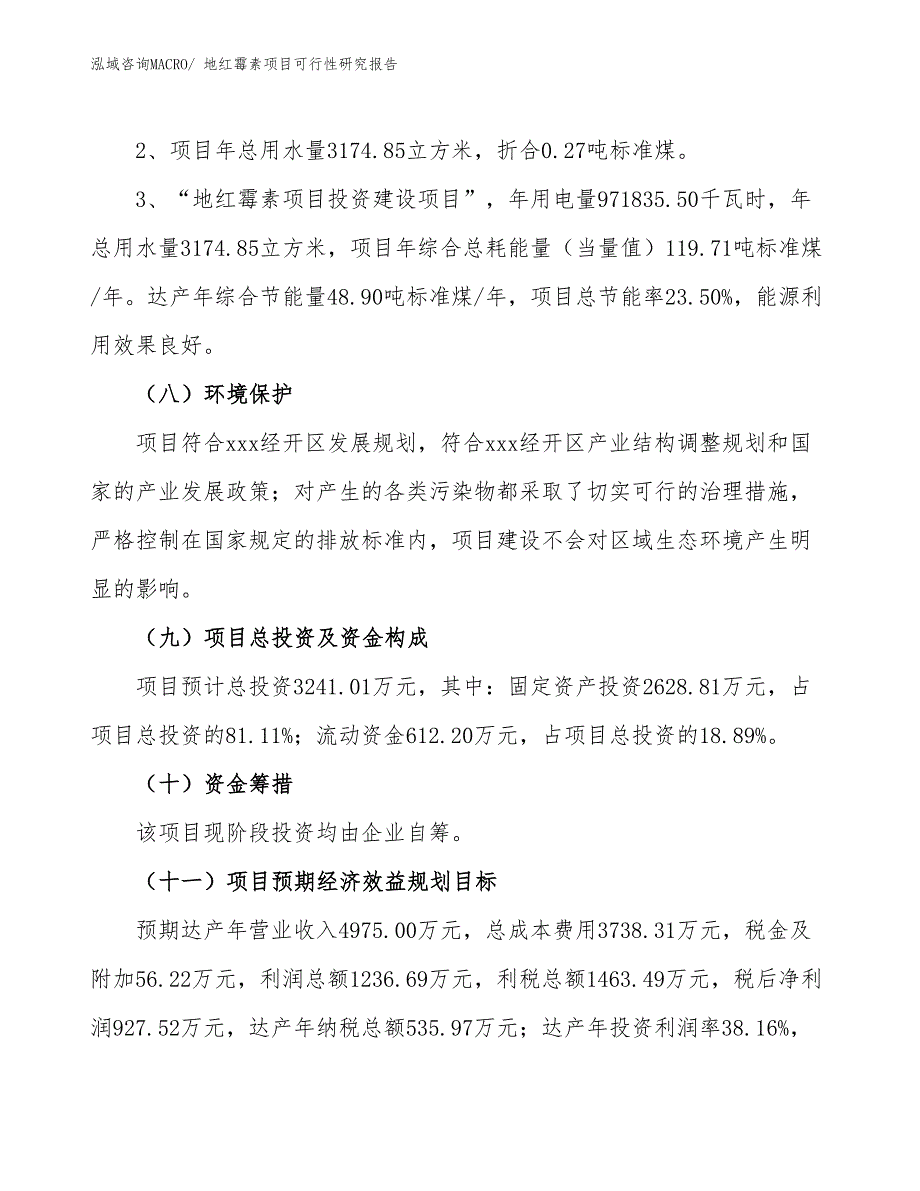 泓域咨询MACRO/ 地红霉素项目可行性研究报告

2、项目年总用水量3174.85立方米，折合0.27吨标准煤。

3、“地红霉素项目投资建设项目”，年用电量971835.50千瓦时，年总用水量3174.85立方米，项目年综合总耗能量（当量值）119.71吨标准煤/年。达产年综合节能量48.90吨标准煤/年，项目总节能率23.50%，能源利用效果良好。

（八）环境保护

项目符合xxx经开区发展规划，符合xxx经开区产业结构调整规划和国家的产业发展政策；对产生的各类污染物都采取了切实可行的治理措施，严格控制在国家规定的排放标准内，项目建设不会对区域生态环境产生明显的影响。

（九）项目总投资及资金构成

项目预计总投资3241.01万元，其中：固定资产投资2628.81万元，占项目总投资的81.11%；流动资金612.20万元，占项目总投资的18.89%。

（十）资金筹措

该项目现阶段投资均由企业自筹。

（十一）项目预期经济效益规划目标

预期达产年营业收入4975.00万元，总成本费用3738.31万元，税金及附加56.22万元，利润总额1236.69万元，利税总额1463.49万元，税后净利润927.52万元，达产年纳税总额535.97万元；达产年投资利润率38.16%，